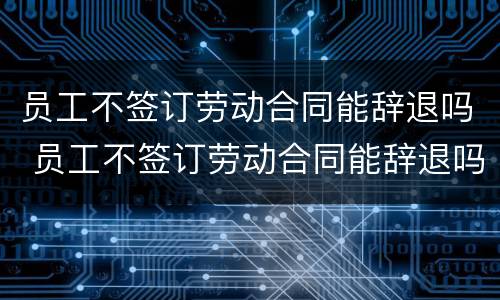 员工不签订劳动合同能辞退吗

员工不签订劳动合同能辞退吗